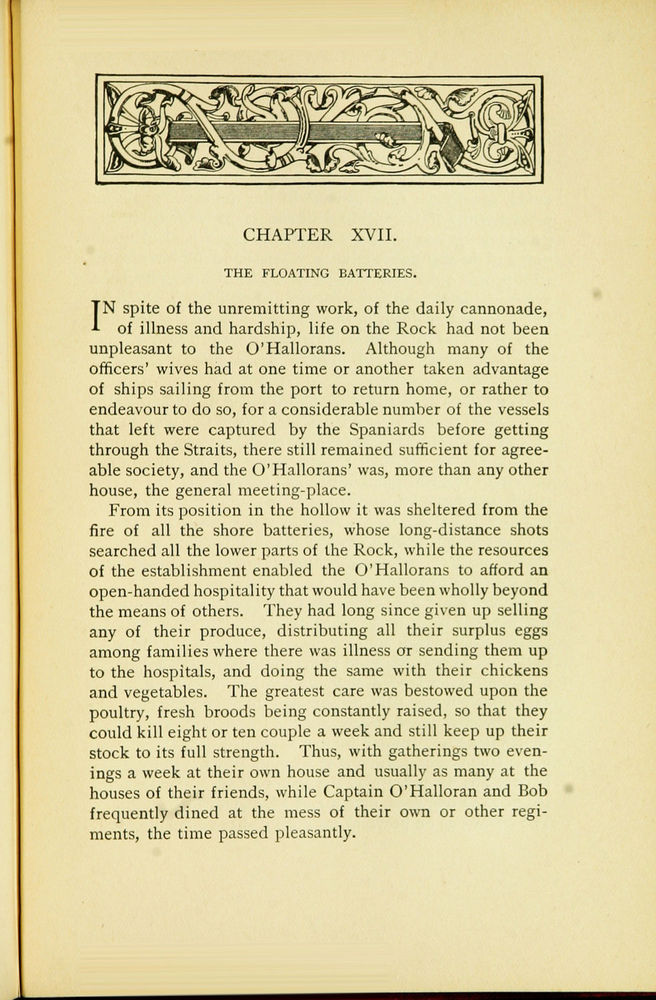 CHAPTER XVII.

THE FLOATING BATTERIES.

IN spite of the unremitting work, of the daily cannonade, of illness and hardship, life on the Rock had not been unpleasant to the O'Hallorans. Although many of the officers' wives had at one time or another taken advantage of ships sailing from the port to return home, or rather to endeavour to do so, for a considerable number of the vessels that left were captured by the Spaniards before getting through the Straits, there still remained sufficient for agreeable society, and the O'Hallorans' was, more than any other house, the general meeting-place.

From its position in the hollow it was sheltered from the fire of all the shore batteries, whose long-distance shots searched all the lower parts of the Rock, while the resources of the establishment enabled the O'Hallorans to afford an open-handed hospitality that would have been wholly beyond the means of others. They had long since given up selling any of their produce, distributing all their surplus eggs among families where there was illness or sending them up to the hospitals, and doing the same with their chickens and vegetables. The greatest care was bestowed upon the poultry, fresh broods being constantly raised, so that they could kill eight or ten couple a week and still keep up their stock to its full strength. Thus, with gatherings two evenings a week at their own house and usually as many at the houses of their friends, while Captain O'Halloran and Bob frequently dined at the mess of their own or other regiments, the time passed pleasantly.